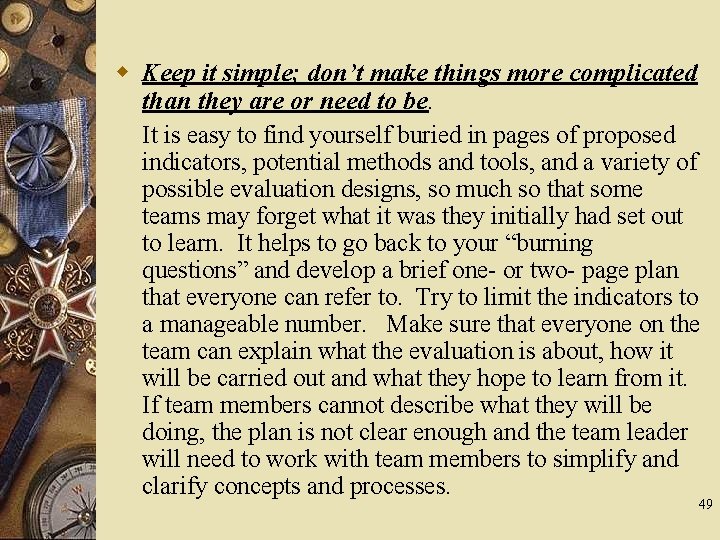 Keep it simple; don't make things more complicated than they are or need to be.

It is easy to find yourself buried in pages of proposed indicators, potential methods and tools, and a variety of possible evaluation designs, so much so that some teams may forget what it was they initially had set out to learn. It helps to go back to your "burning questions" and develop a brief one- or two- page plan that everyone can refer to. Try to limit the indicators to a manageable number. Make sure that everyone on the team can explain what the evaluation is about, how it will be carried out and what they hope to learn from it. If team members cannot describe what they will be doing, the plan is not clear enough and the team leader will need to work with team members to simplify and clarify concepts and processes.

49